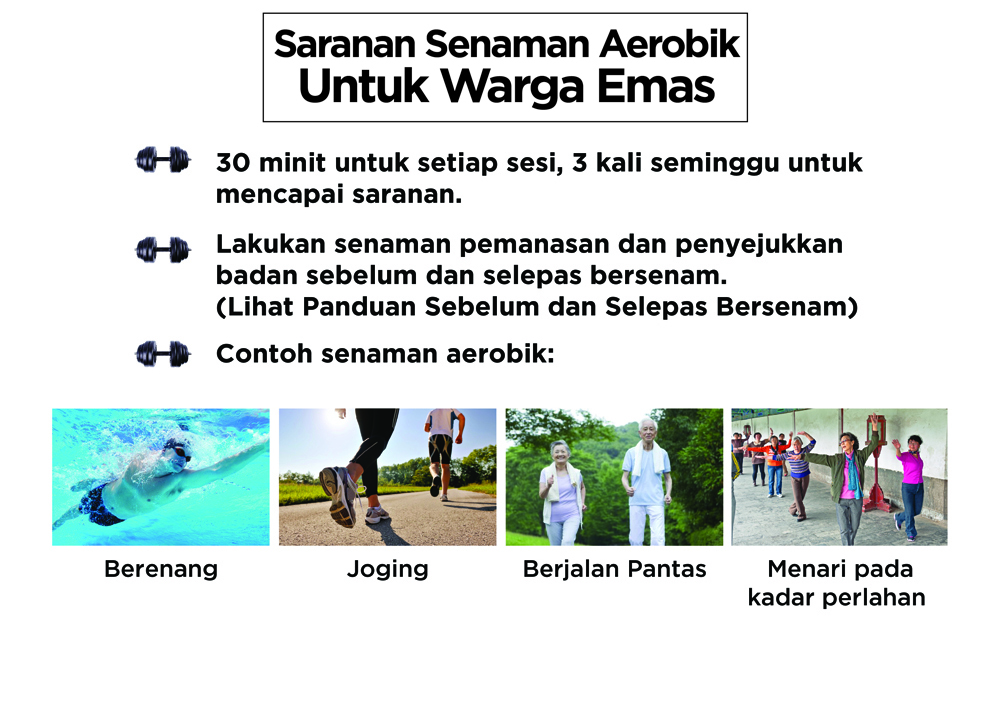 Saranan Senaman Aerobik
Untuk Warga Emas

30 minit untuk setiap sesi, 3 kali seminggu untuk mencapai saranan.

Lakukan senaman pemanasan dan penyejukkan badan sebelum dan selepas bersenam. (Lihat Panduan Sebelum dan Selepas Bersenam)

Contoh senaman aerobik:

Berenang

Joging

Berjalan Pantas

Menari pada kadar perlahan